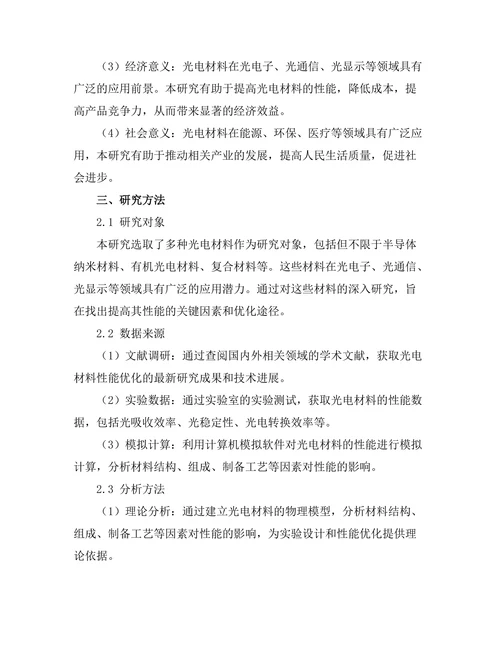 （3）经济意义：光电材料在光电子、光通信、光显示等领域具有广泛的应用前景。本研究有助于提高光电材料的性能，降低成本，提高产品竞争力，从而带来显著的经济效益。

（4）社会意义：光电材料在能源、环保、医疗等领域具有广泛应用，本研究有助于推动相关产业的发展，提高人民生活质量，促进社会进步。

三、研究方法

2.1 研究对象

本研究选取了多种光电材料作为研究对象，包括但不限于半导体纳米材料、有机光电材料、复合材料等。这些材料在光电子、光通信、光显示等领域具有广泛的应用潜力。通过对这些材料的深入研究，旨在找出提高其性能的关键因素和优化途径。

2.2 数据来源

（1）文献调研：通过查阅国内外相关领域的学术文献，获取光电材料性能优化的最新研究成果和技术进展。

（2）实验数据：通过实验室的实验测试，获取光电材料的性能数据，包括光吸收效率、光稳定性、光电转换效率等。

（3）模拟计算：利用计算机模拟软件对光电材料的性能进行模拟计算，分析材料结构、组成、制备工艺等因素对性能的影响。

2.3 分析方法

（1）理论分析：通过建立光电材料的物理模型，分析材料结构、组成、制备工艺等因素对性能的影响，为实验设计和性能优化提供理论依据。